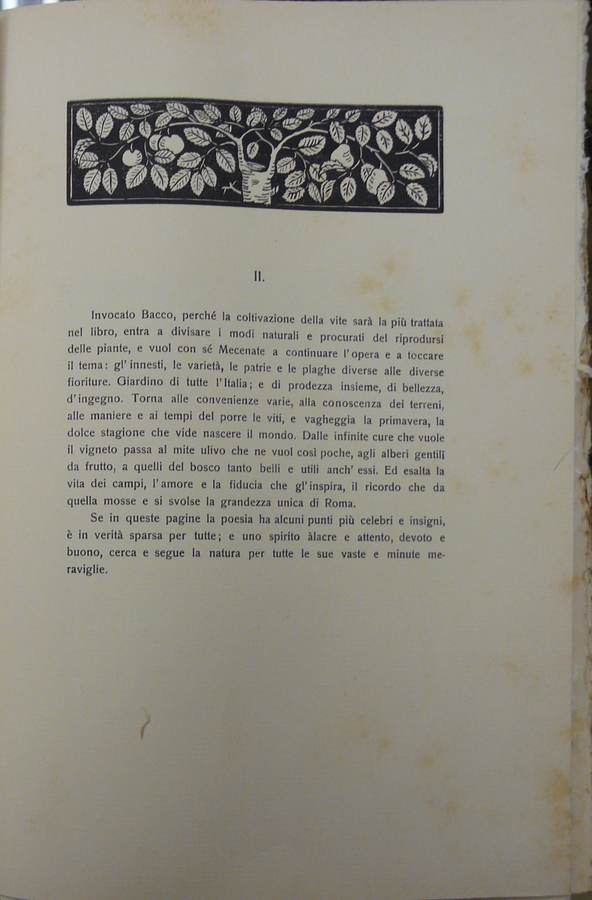 II.

Invocato Bacco, perché la coltivazione della vite sarà la più trattata nel libro, entra a divisare i modi naturali e procurati del riprodursi delle piante, e vuol con sé Mecenate a continuare l'opera e a toccare il tema: gl'innesti, le varietà, le patrie e le plaghe diverse alle diverse fioriture. Giardino di tutte l'Italia; e di prodezza insieme, di bellezza, d'ingegno. Torna alle convenienze varie, alla conoscenza dei terreni, alle maniere e ai tempi del porre le viti, e vagheggia la primavera, la dolce stagione che vide nascere il mondo. Dalle infinite cure che vuole il vigneto passa al mite ulivo che ne vuol così poche, agli alberi gentili da frutto, a quelli del bosco tanto belli e utili anch'essi. Ed esalta la vita dei campi, l'amore e la fiducia che gl'inspira, il ricordo che da quella mosse e si svolse la grandezza unica di Roma.

Se in queste pagine la poesia ha alcuni punti più celebri e insigni, è in verità sparsa per tutte; e uno spirito àlacre e attento, devoto e buono, cerca e segue la natura per tutte le sue vaste e minute meraviglie.